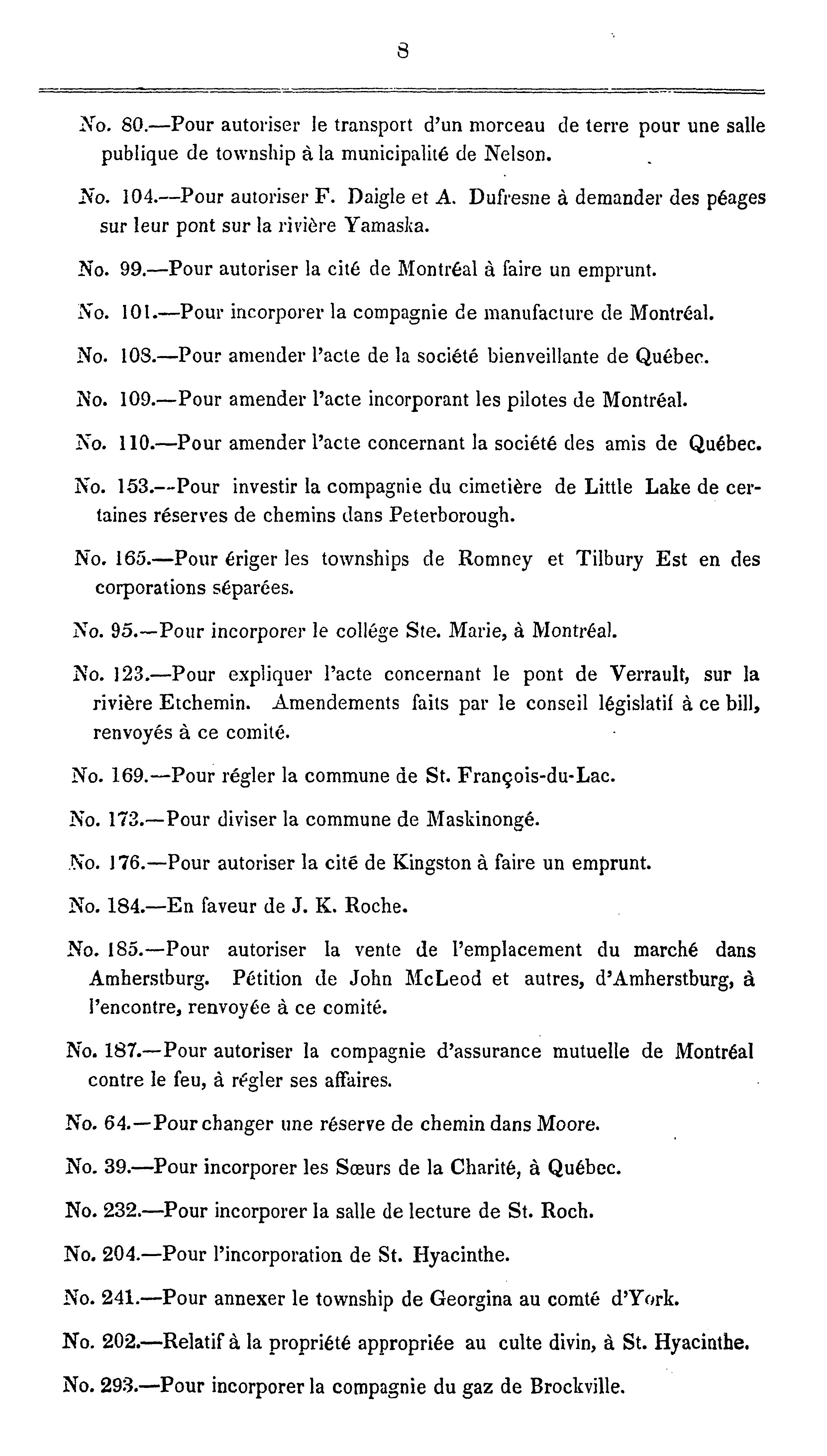 8

No. 80.—Pour autoriser le transport d'un morceau de terre pour une salle publique de township à la municipalité de Nelson.

No. 104.—Pour autoriser F. Daigle et A. Dufresne à demander des péages sur leur pont sur la rivière Yamaska.

No. 99.—Pour autoriser la cité de Montréal à faire un emprunt.

No. 101.—Pour incorporer la compagnie de manufacture de Montréal.

No. 108.—Pour amender l'acte de la société bienveillante de Québec.

No. 109.—Pour amender l'acte incorporant les pilotes de Montréal.

No. 110.—Pour amender l'acte concernant la société des amis de Québec.

No. 153.—Pour investir la compagnie du cimetière de Little Lake de certaines réserves de chemins dans Peterborough.

No. 165.—Pour ériger les townships de Romney et Tilbury Est en des corporations séparées.

No. 95.—Pour incorporer le collége Ste. Marie, à Montréal.

No. 123.—Pour expliquer l'acte concernant le pont de Verrault, sur la rivière Etchemin. Amendements faits par le conseil législatif à ce bill, renvoyés à ce comité.

No. 169.—Pour régler la commune de St. François-du-Lac.

No. 173.—Pour diviser la commune de Maskinongé.

No. 176.—Pour autoriser la cité de Kingston à faire un emprunt.

No. 184.—En faveur de J. K. Roche.

No. 185.—Pour autoriser la vente de l'emplacement du marché dans Amherstburg. Pétition de John McLeod et autres, d'Amherstburg, à l'encontre, renvoyée à ce comité.

No. 187.—Pour autoriser la compagnie d'assurance mutuelle de Montréal contre le feu, à régler ses affaires.

No. 64.—Pour changer une réserve de chemin dans Moore.

No. 39.—Pour incorporer les Sœurs de la Charité, à Québec.

No. 232.—Pour incorporer la salle de lecture de St. Roch.

No. 204.—Pour l'incorporation de St. Hyacinthe.

No. 241.—Pour annexer le township de Georgina au comté d'York.

No. 202.—Relatif à la propriété appropriée au culte divin, à St. Hyacinthe.

No. 293.—Pour incorporer la compagnie du gaz de Brockville.